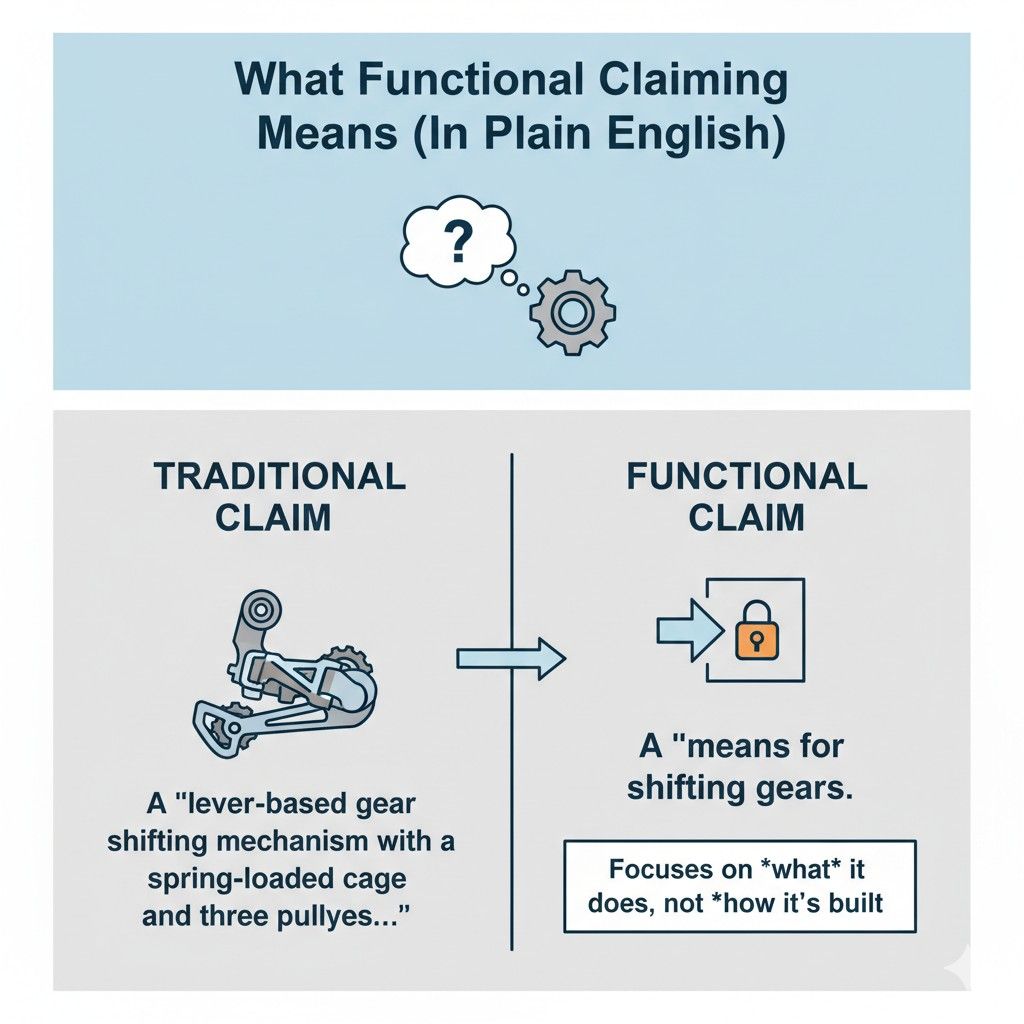 What Functional Claiming Means (In Plain English)

?

TRADITIONAL CLAIM

A "lever-based gear shifting mechanism with a spring-loaded cage and three pullyes..."

FUNCTIONAL CLAIM

A "means for shifting gears.

Focuses on *what* it does, not *how it's built